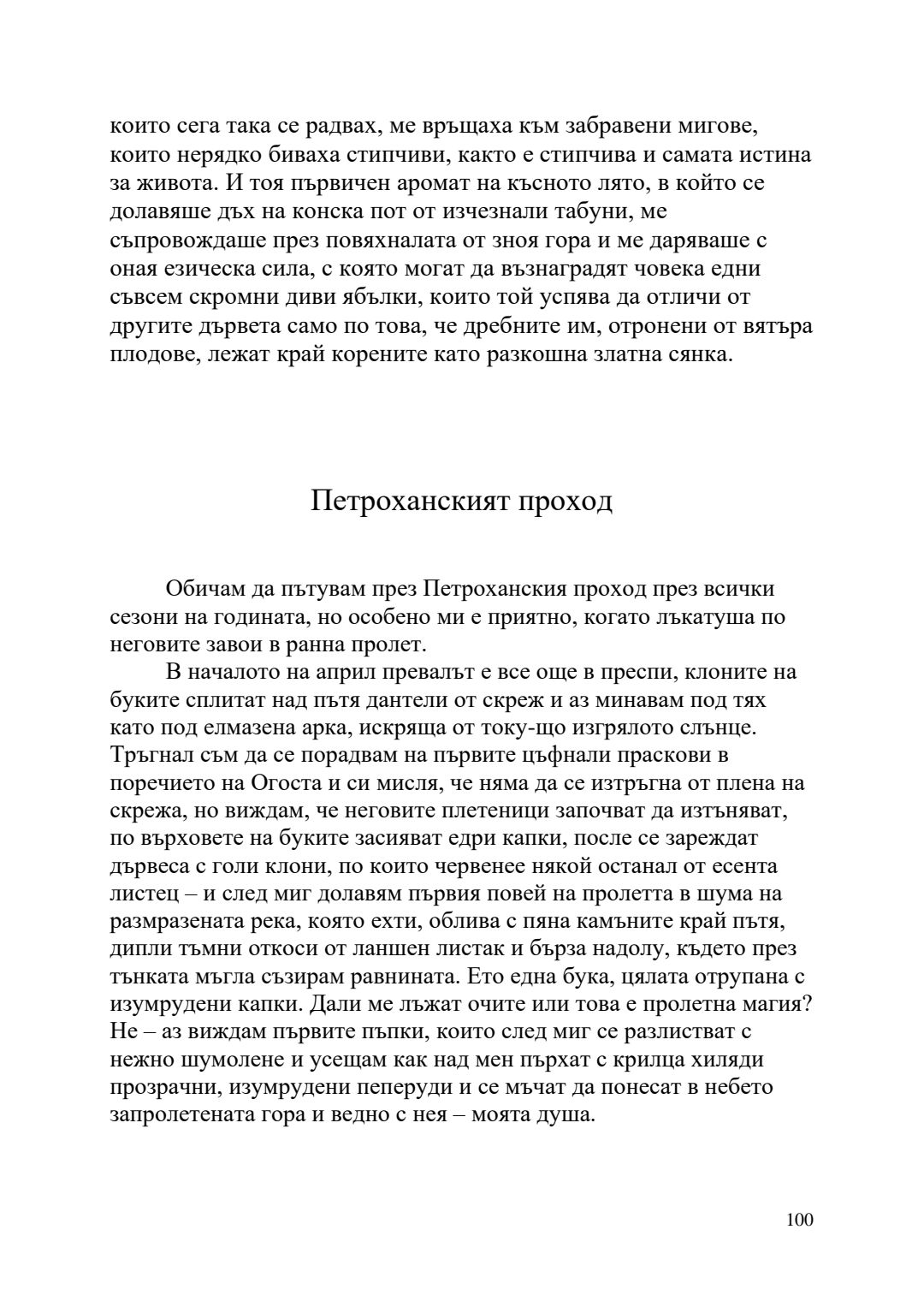 които сега така се радвах, ме връщаха към забравени мигове, които нерядко биваха стипчиви, както е стипчива и самата истина за живота. И тоя първичен аромат на късното лято, в който се долавяше дъх на конска пот от изчезнали табуни, ме съпровождаше през повяхналата от зноя гора и ме даряваше с оная езическа сила, с която могат да възнаградят човека едни съвсем скромни диви ябълки, които той успява да отличи от другите дървета само по това, че дребните им, отронени от вятъра плодове, лежат край корените като разкошна златна сянка.

Петроханският проход

Обичам да пътувам през Петроханския проход през всички сезони на годината, но особено ми е приятно, когато лъкатуша по неговите завои в ранна пролет.

В началото на април превалът е все още в преспи, клоните на буките сплитат над пътя дантели от скреж и аз минавам под тях като под елмазена арка, искряща от току-що изгрялото слънце. Тръгнал съм да се порадвам на първите цъфнали праскови в поречието на Огоста и си мисля, че няма да се изтръгна от плена на скрежа, но виждам, че неговите плетеници започват да изтъняват, по върховете на буките засияват едри капки, после се зареждат дървеса с голи клони, по които червенее някой останал от есента листец – и след миг долавям първия повей на пролетта в шума на размразената река, която ехти, облива с пяна камъните край пътя, дипли тъмни откоси от ланшен листак и бърза надолу, където през тънката мъгла съзирам равнината. Ето една бука, цялата отрупана с изумрудени капки. Дали ме лъжат очите или това е пролетна магия? Не – аз виждам първите пъпки, които след миг се разлистват с нежно шумолене и усещам как над мен пърхат с крилца хиляди прозрачни, изумрудени пеперуди и се мъчат да понесат в небето запролетената гора и ведно с нея – моята душа.

100